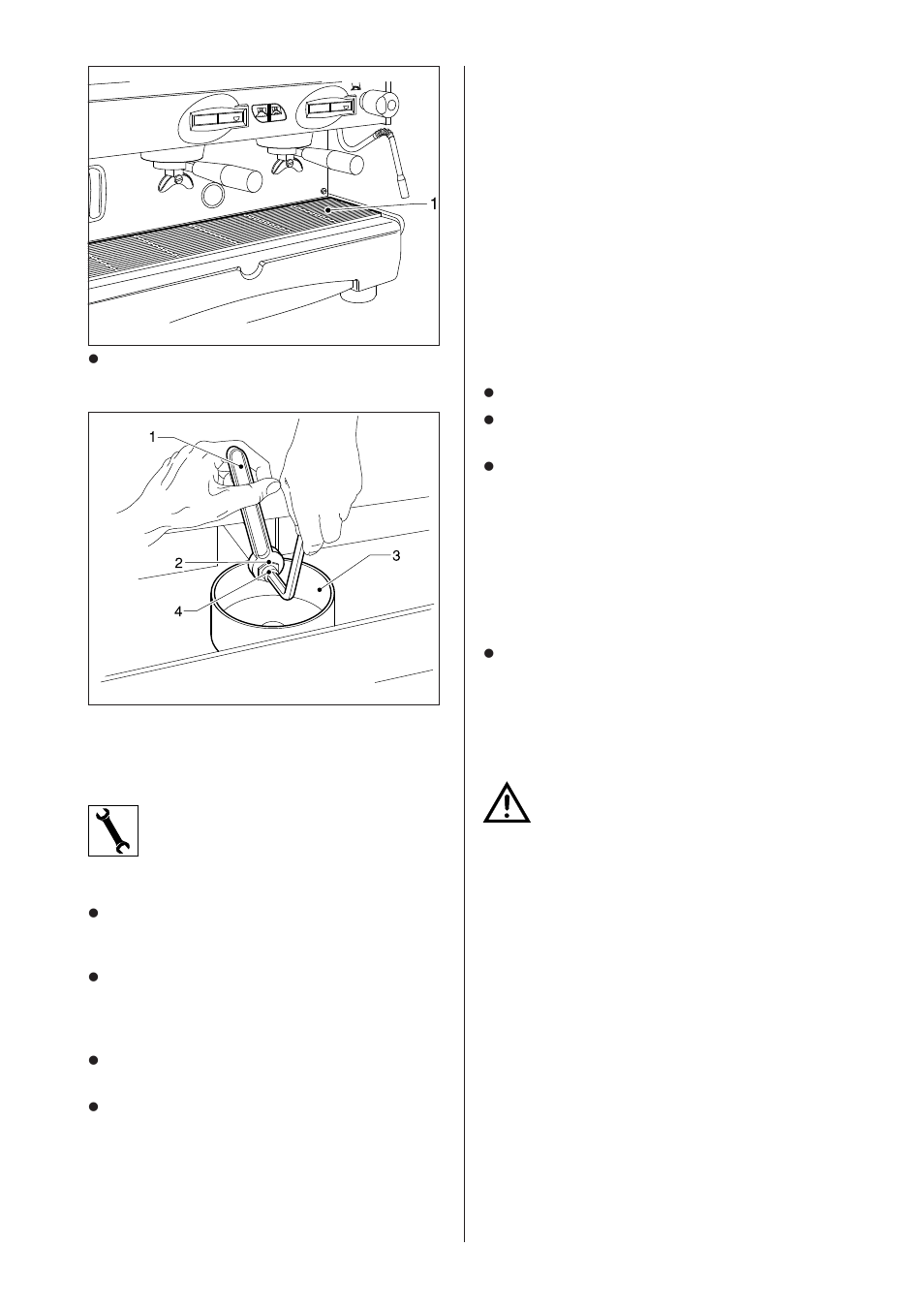 1

1

2

3

4